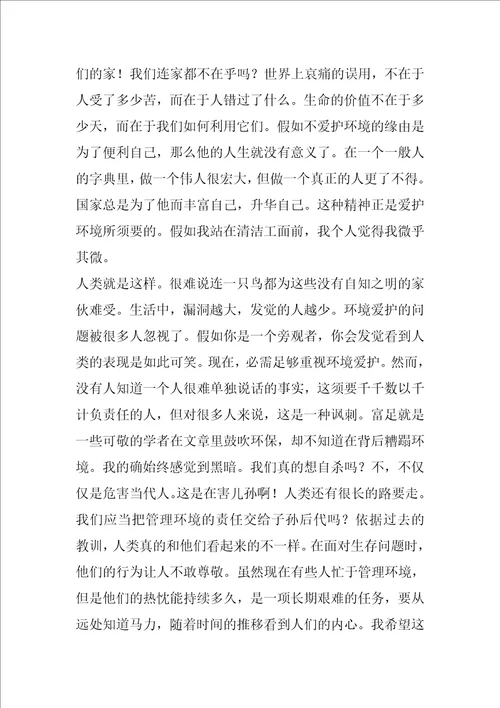 们的家！我们连家都不在乎吗？世界上哀痛的误用，不在于人受了多少苦，而在于人错过了什么。生命的价值不在于多少天，而在于我们如何利用它们。假如不爱护环境的缘由是为了便利自己，那么他的人生就没有意义了。在一个一般人的字典里，做一个伟人很宏大，但做一个真正的人更了不得。国家总是为了他而丰富自己，升华自己。这种精神正是爱护环境所须要的。假如我站在清洁工面前，我个人觉得我微乎其微。

人类就是这样。很难说连一只鸟都为这些没有自知之明的家伙难受。生活中，漏洞越大，发觉的人越少。环境爱护的问题被很多人忽视了。假如你是一个旁观者，你会发觉看到人类的表现是如此可笑。现在，必需足够重视环境爱护。然而，没有人知道一个人很难单独说话的事实，这须要千千数以千计负责任的人，但对很多人来说，这是一种讽刺。富足就是一些可敬的学者在文章里鼓吹环保，却不知道在背后糟蹋环境。我的确始终感觉到黑暗。我们真的想自杀吗？不，不仅仅是危害当代人。这是在害儿孙啊！人类还有很长的路要走。我们应当把管理环境的责任交给子孙后代吗？依据过去的教训，人类真的和他们看起来的不一样。在面对生存问题时，他们的行为让人不敢尊敬。虽然现在有些人忙于管理环境，但是他们的热忱能持续多久，是一项长期艰难的任务，要从远处知道马力，随着时间的推移看到人们的内心。我希望这